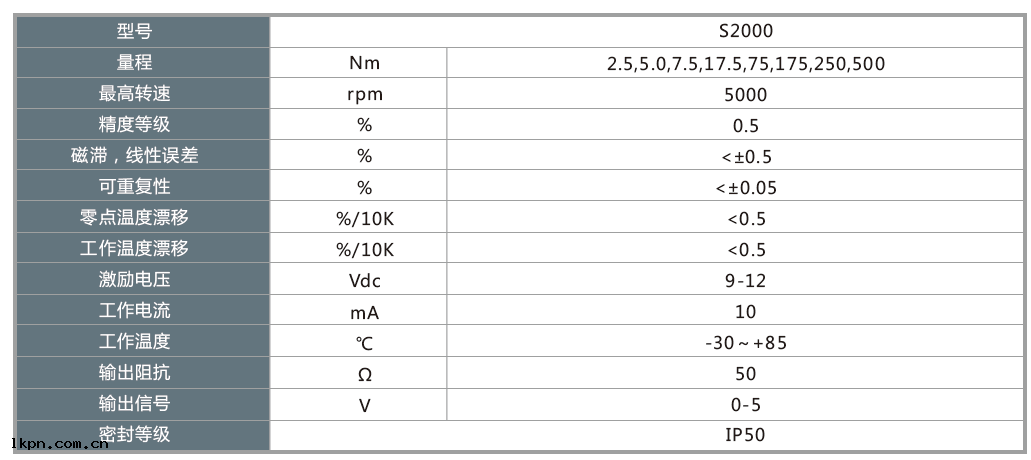 | 型号 | S2000 | |
|---|---|---|
| 量程 | Nm | 2.5,5.0,7.5,17.5,75,175,250,500 |
| 最高转速 | rpm | 5000 |
| 精度等级 | % | 0.5 |
| 磁滞，线性误差 | % | <±0.5 |
| 可重复性 | % | <±0.05 |
| 零点温度漂移 | %/10K | <0.5 |
| 工作温度漂移 | %/10K | <0.5 |
| 激励电压 | Vdc | 9-12 |
| 工作电流 | mA | 10 |
| 工作温度 | ℃ | -30～+85 |
| 输出阻抗 | Ω | 50 |
| 输出信号 | V | 0-5 |
| 密封等级 | IP50 | |

lkpn.com.cn